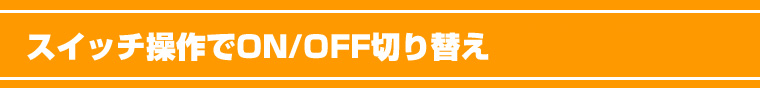 スイッチ操作でON/OFF切り替え